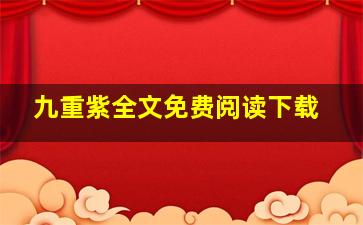 九重紫全文免费阅读下载